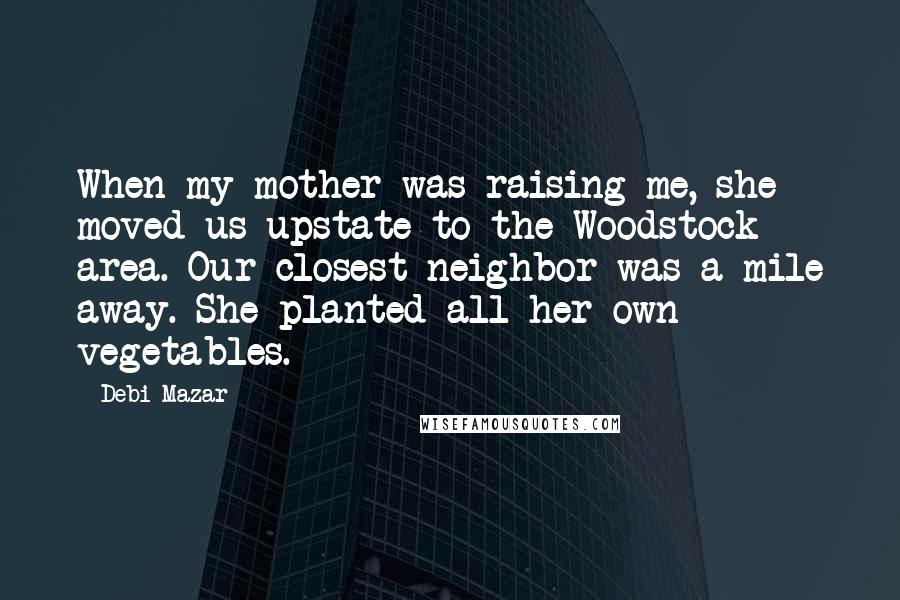 When my mother was raising me, she moved us upstate to the Woodstock area. Our closest neighbor was a mile away. She planted all her own vegetables.

Debi Mazar

WISEFAMOUSQUOTES.COM